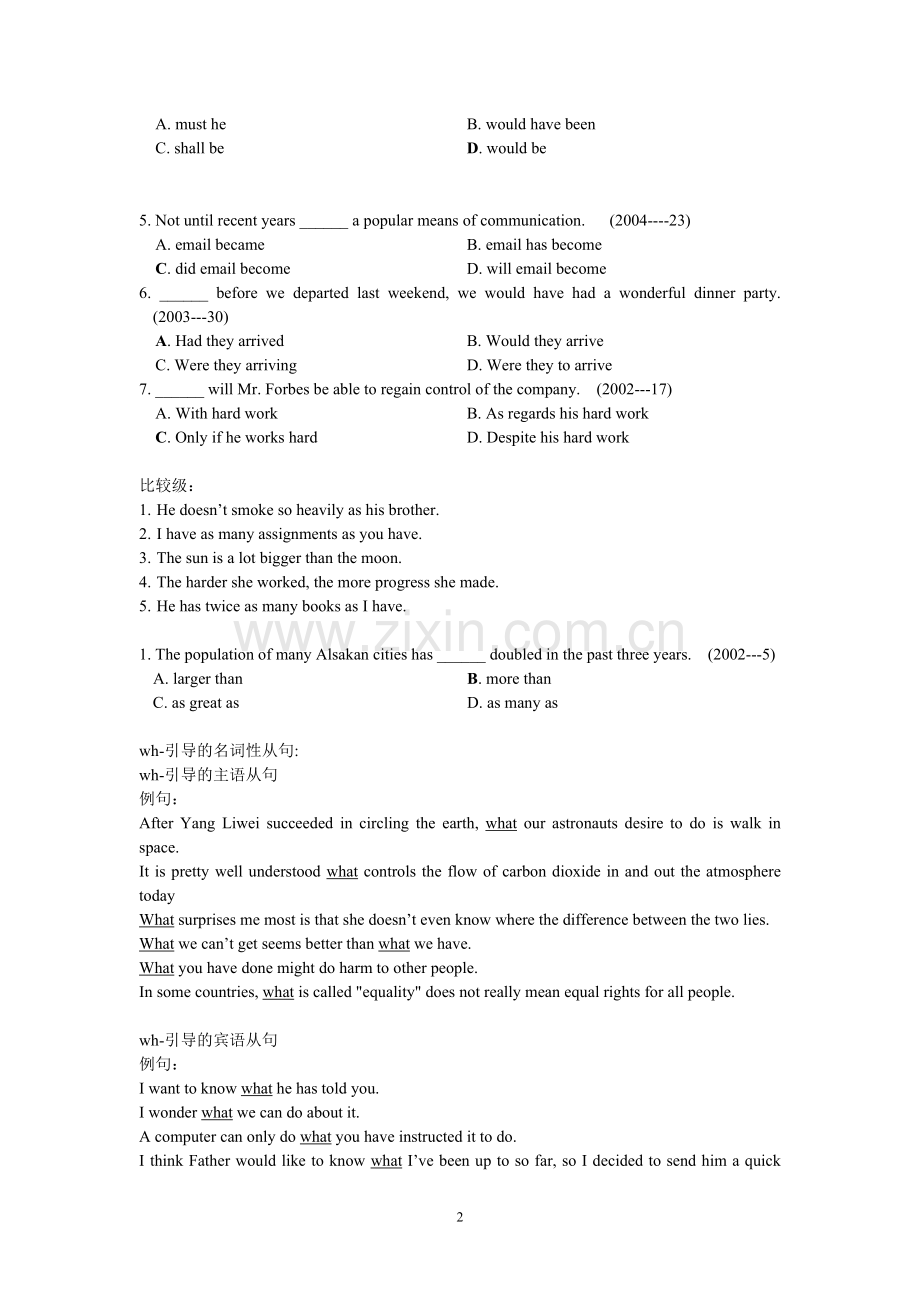 A. must he
B. would have been
C. shall be
D. would be

5. Not until recent years ______ a popular means of communication. (2004----23)
A. email became
B. email has become
C. did email become
D. will email become
6. ______ before we departed last weekend, we would have had a wonderful dinner party. (2003---30)
A. Had they arrived
B. Would they arrive
C. Were they arriving
D. Were they to arrive
7. ______ will Mr. Forbes be able to regain control of the company. (2002---17)
A. With hard work
B. As regards his hard work
C. Only if he works hard
D. Despite his hard work

比较级：
1. He doesn't smoke so heavily as his brother.
2. I have as many assignments as you have.
3. The sun is a lot bigger than the moon.
4. The harder she worked, the more progress she made.
5. He has twice as many books as I have.

www.zixin.com.cn

1. The population of many Alsakan cities has ______ doubled in the past three years. (2002---5)
A. larger than
B. more than
C. as great as
D. as many as

wh-引导的名词性从句:
wh-引导的主语从句
例句：
After Yang Liwei succeeded in circling the earth, what our astronauts desire to do is walk in space.
It is pretty well understood what controls the flow of carbon dioxide in and out the atmosphere today
What surprises me most is that she doesn't even know where the difference between the two lies.
What we can't get seems better than what we have.
What you have done might do harm to other people.
In some countries, what is called "equality" does not really mean equal rights for all people.

wh-引导的宾语从句
例句：
I want to know what he has told you.
I wonder what we can do about it.
A computer can only do what you have instructed it to do.
I think Father would like to know what I've been up to so far, so I decided to send him a quick

2